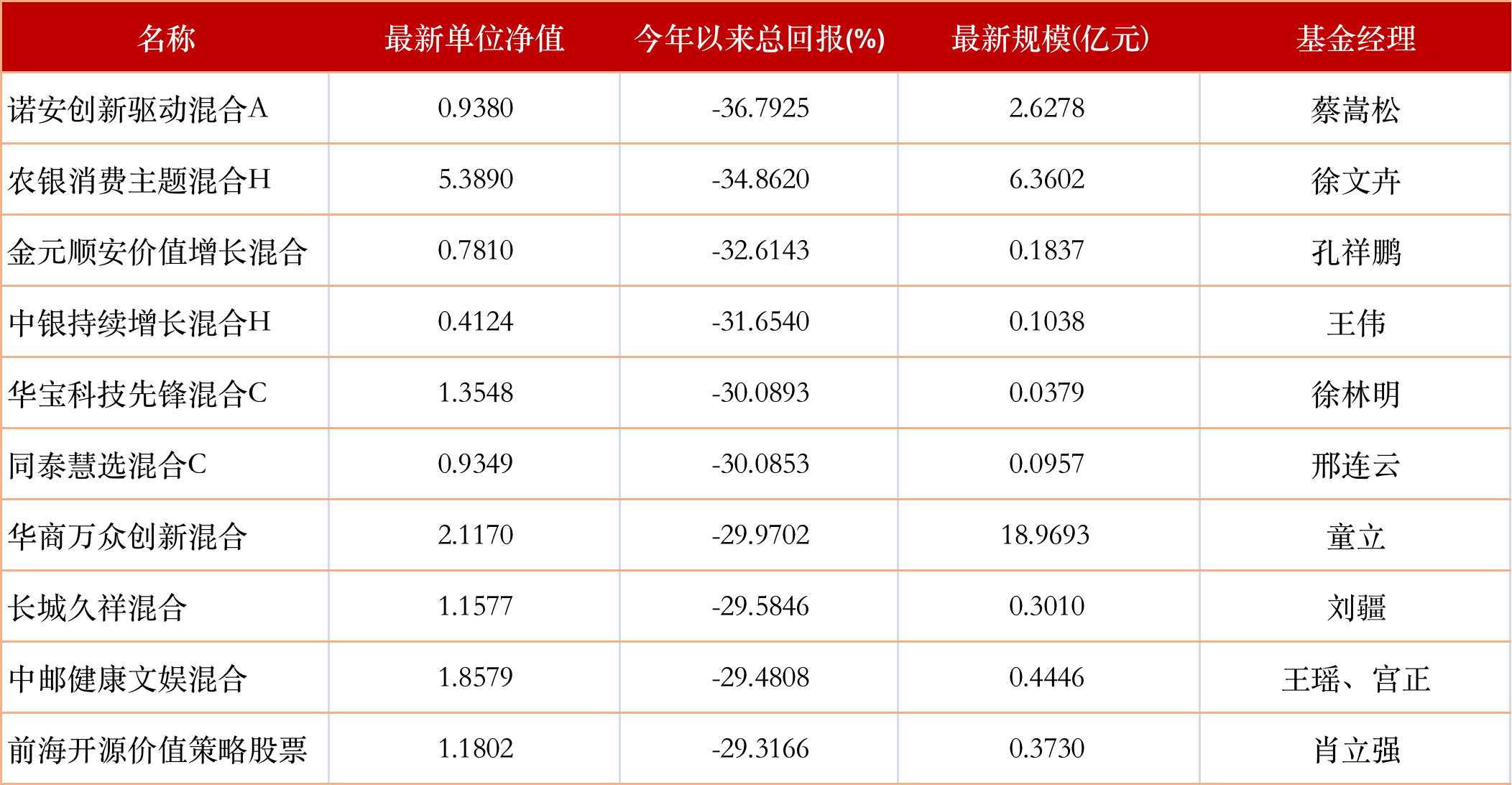 | 名称 | 最新单位净值 | 今年以来总回报(%) | 最新规模(亿元) | 基金经理 |
|---|---|---|---|---|
| 诺安创新驱动混合A | 0.9380 | -36.7925 | 2.6278 | 蔡嵩松 |
| 农银消费主题混合H | 5.3890 | -34.8620 | 6.3602 | 徐文卉 |
| 金元顺安价值增长混合 | 0.7810 | -32.6143 | 0.1837 | 孔祥鹏 |
| 中银持续增长混合H | 0.4124 | -31.6540 | 0.1038 | 王伟 |
| 华宝科技先锋混合C | 1.3548 | -30.0893 | 0.0379 | 徐林明 |
| 同泰慧选混合C | 0.9349 | -30.0853 | 0.0957 | 邢连云 |
| 华商万众创新混合 | 2.1170 | -29.9702 | 18.9693 | 童立 |
| 长城久祥混合 | 1.1577 | -29.5846 | 0.3010 | 刘疆 |
| 中邮健康文娱混合 | 1.8579 | -29.4808 | 0.4446 | 王瑶、宫正 |
| 前海开源价值策略股票 | 1.1802 | -29.3166 | 0.3730 | 肖立强 |